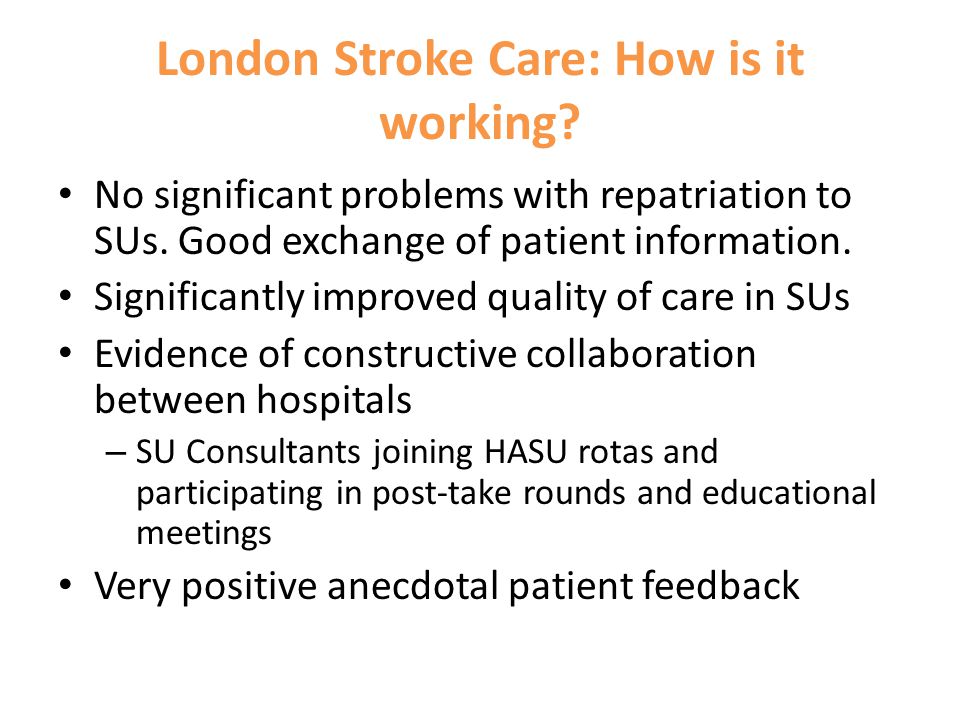 London Stroke Care: How is it working?

• No significant problems with repatriation to SUs. Good exchange of patient information.
• Significantly improved quality of care in SUs
• Evidence of constructive collaboration between hospitals
  – SU Consultants joining HASU rotas and participating in post-take rounds and educational meetings
• Very positive anecdotal patient feedback